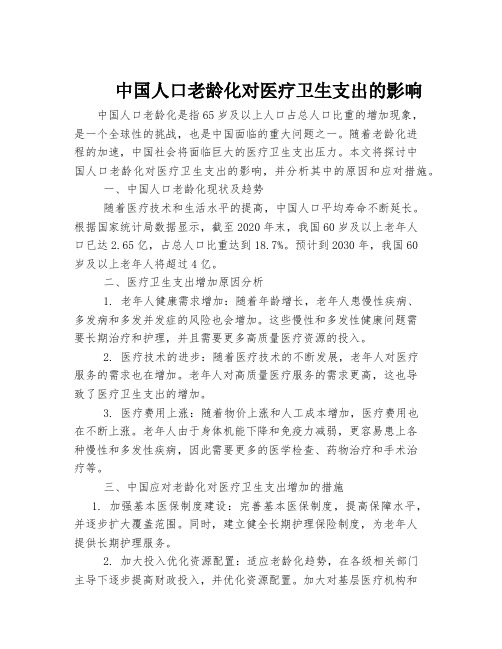 中国人口老龄化对医疗卫生支出的影响

中国人口老龄化是指65岁及以上人口占总人口比重的增加现象，是一个全球性的挑战，也是中国面临的重大问题之一。随着老龄化进程的加速，中国社会将面临巨大的医疗卫生支出压力。本文将探讨中国人口老龄化对医疗卫生支出的影响，并分析其中的原因和应对措施。

一、中国人口老龄化现状及趋势

随着医疗技术和生活水平的提高，中国人口平均寿命不断延长。根据国家统计局数据显示，截至2020年末，我国60岁及以上老年人口已达2.65亿，占总人口比重达到18.7%。预计到2030年，我国60岁及以上老年人将超过4亿。

二、医疗卫生支出增加原因分析

1. 老年人健康需求增加：随着年龄增长，老年人患慢性疾病、多发病和多发并发症的风险也会增加。这些慢性和多发性健康问题需要长期治疗和护理，并且需要更多高质量医疗资源的投入。

2. 医疗技术的进步：随着医疗技术的不断发展，老年人对医疗服务的需求也在增加。老年人对高质量医疗服务的需求更高，这也导致了医疗卫生支出的增加。

3. 医疗费用上涨：随着物价上涨和人工成本增加，医疗费用也在不断上涨。老年人由于身体机能下降和免疫力减弱，更容易患上各种慢性和多发性疾病，因此需要更多的医学检查、药物治疗和手术治疗等。

三、中国应对老龄化对医疗卫生支出增加的措施

1. 加强基本医保制度建设：完善基本医保制度，提高保障水平，并逐步扩大覆盖范围。同时，建立健全长期护理保险制度，为老年人提供长期护理服务。

2. 加大投入优化资源配置：适应老龄化趋势，在各级相关部门主导下逐步提高财政投入，并优化资源配置。加大对基层医疗机构和